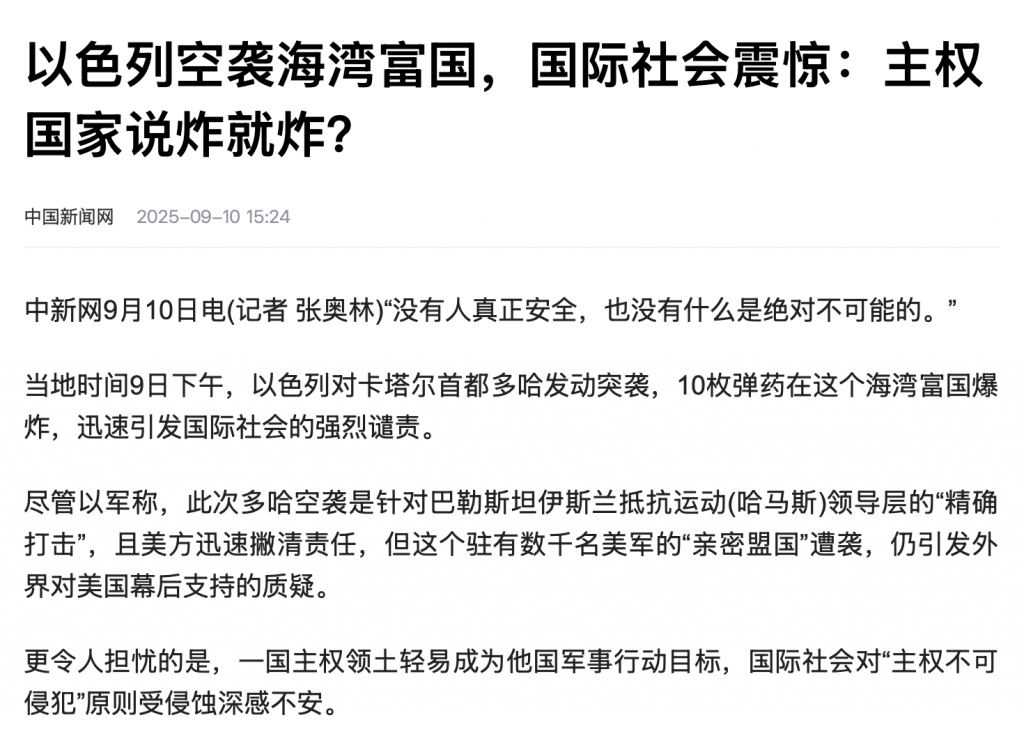 以色列空袭海湾富国，国际社会震惊：主权国家说炸就炸？

中国新闻网 2025-09-10 15:24

中新网9月10日电(记者 张奥林)“没有人真正安全，也没有什么是绝对不可能的。”

当地时间9日下午，以色列对卡塔尔首都多哈发动突袭，10枚弹药在这个海湾富国爆炸，迅速引发国际社会的强烈谴责。

尽管以军称，此次多哈空袭是针对巴勒斯坦伊斯兰抵抗运动(哈马斯)领导层的“精确打击”，且美方迅速撇清责任，但这个驻有数千名美军的“亲密盟国”遭袭，仍引发外界对美国幕后支持的质疑。

更令人担忧的是，一国主权领土轻易成为他国军事行动目标，国际社会对“主权不可侵犯”原则受侵蚀深感不安。